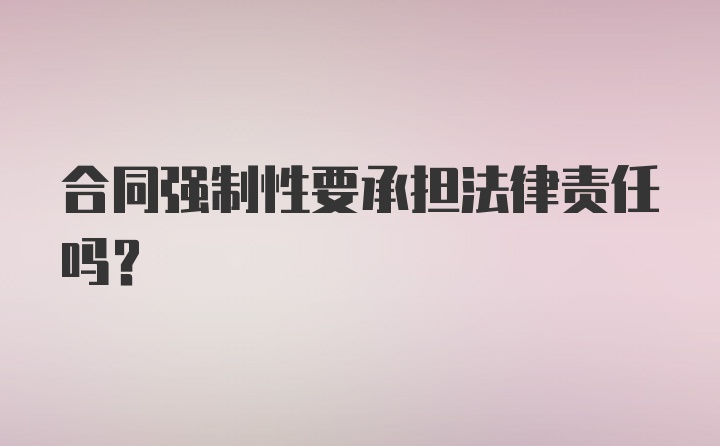 合同强制性要承担法律责任吗？